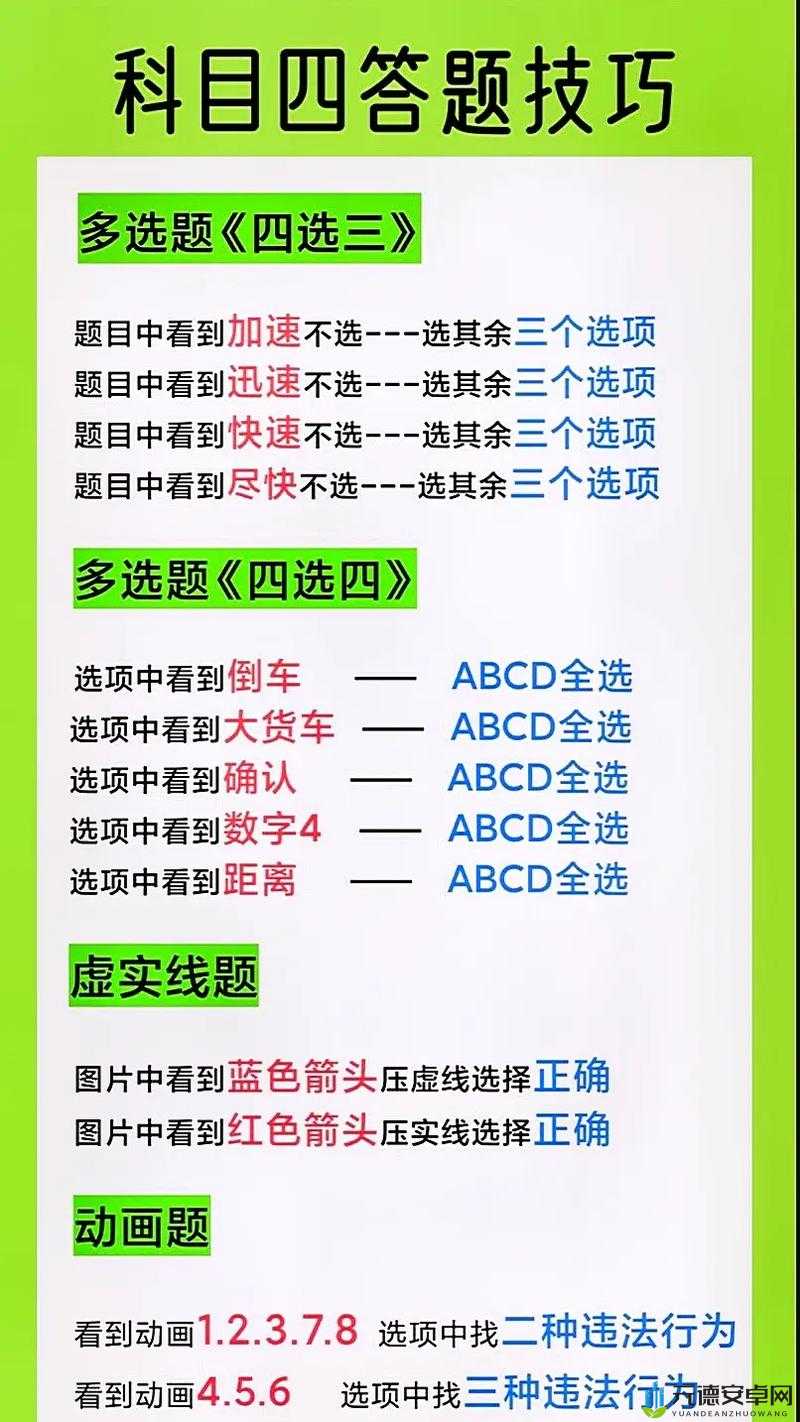 科目四答题技巧

多选题《四选三》

题目中看到加速不选---选其余三个选项
题目中看到迅速不选---选其余三个选项
题目中看到快速不选---选其余三个选项
题目中看到尽快不选---选其余三个选项

多选题《四选四》

选项中看到倒车 —— ABCD全选
选项中看到大货车 —— ABCD全选
选项中看到确认 —— ABCD全选
选项中看到数字4 —— ABCD全选
选项中看到距离 —— ABCD全选

虚实线题

图片中看到蓝色箭头压虚线选择正确
图片中看到红色箭头压实线选择正确

动画题

看到动画1.2.3.7.8 选项中找二种违法行为
看到动画4.5.6 选项中找三种违法行为

万德安卓网
YUANDEANZHUOWANG